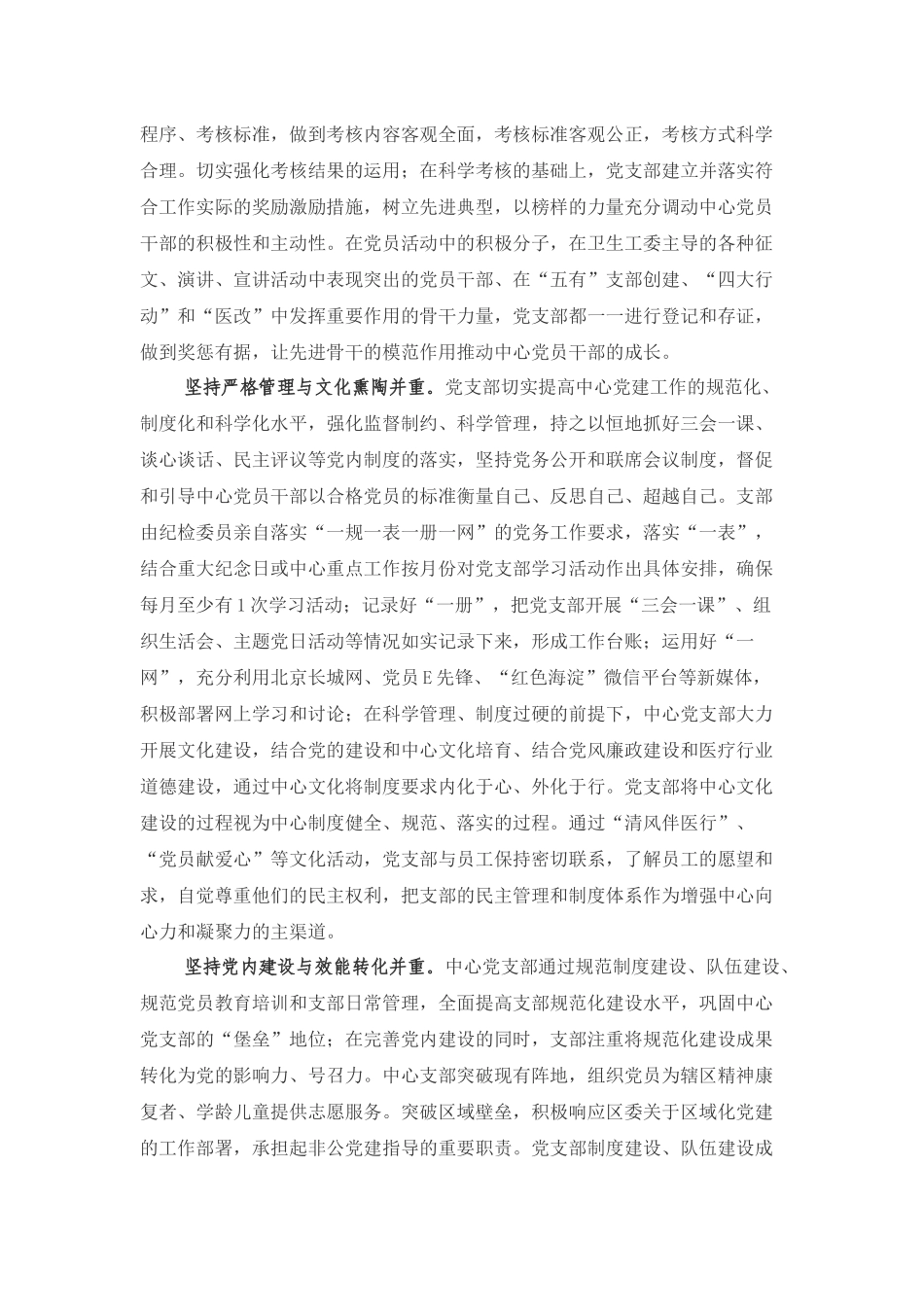 程序、考核标准，做到考核内容客观全面，考核标准客观公正，考核方式科学合理。切实强化考核结果的运用；在科学考核的基础上，党支部建立并落实符合工作实际的奖励激励措施，树立先进典型，以榜样的力量充分调动中心党员干部的积极性和主动性。在党员活动中的积极分子，在卫生工委主导的各种征文、演讲、宣讲活动中表现突出的党员干部、在“五有”支部创建、“四大行动”和“医改”中发挥重要作用的骨干力量，党支部都一一进行登记和存证，做到奖惩有据，让先进骨干的模范作用推动中心党员干部的成长。

坚持严格管理与文化熏陶并重。党支部切实提高中心党建工作的规范化、制度化和科学化水平，强化监督制约、科学管理，持之以恒地抓好三会一课、谈心谈话、民主评议等党内制度的落实，坚持党务公开和联席会议制度，督促和引导中心党员干部以合格党员的标准衡量自己、反思自己、超越自己。支部由纪检委员亲自落实“一规一表一册一网”的党务工作要求，落实“一表”，结合重大纪念日或中心重点工作按月份对党支部学习活动作出具体安排，确保每月至少有1次学习活动；记录好“一册”，把党支部开展“三会一课”、组织生活会、主题党日活动等情况如实记录下来，形成工作台账；运用好“一网”，充分利用北京长城网、党员E先锋、“红色海淀”微信平台等新媒体，积极部署网上学习和讨论；在科学管理、制度过硬的前提下，中心党支部大力开展文化建设，结合党的建设和中心文化培育、结合党风廉政建设和医疗行业道德建设，通过中心文化将制度要求内化于心、外化于行。党支部将中心文化建设的过程视为中心制度健全、规范、落实的过程。通过“清风伴医行”、“党员献爱心”等文化活动，党支部与员工保持密切联系，了解员工的愿望和求，自觉尊重他们的民主权利，把支部的民主管理和制度体系作为增强中心向心力和凝聚力的主渠道。

坚持党内建设与效能转化并重。中心党支部通过规范制度建设、队伍建设、规范党员教育培训和支部日常管理，全面提高支部规范化建设水平，巩固中心党支部的“堡垒”地位；在完善党内建设的同时，支部注重将规范化建设成果转化为党的影响力、号召力。中心支部突破现有阵地，组织党员为辖区精神康复者、学龄儿童提供志愿服务。突破区域壁垒，积极响应区委关于区域化党建的工作部署，承担起非公党建指导的重要职责。党支部制度建设、队伍建设成